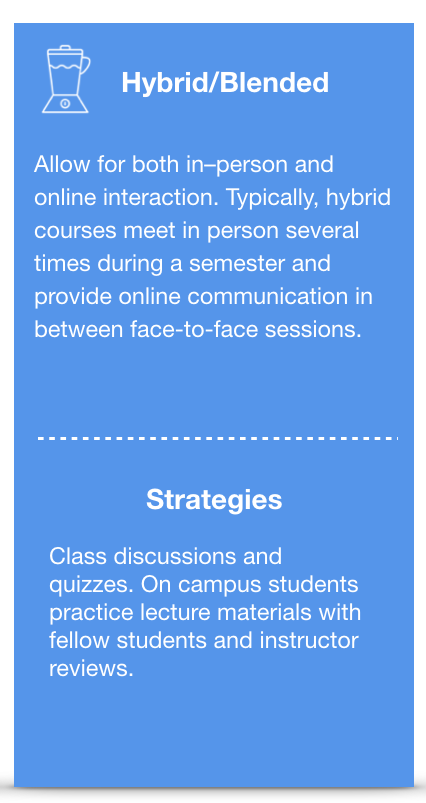 Hybrid/Blended

Allow for both in–person and online interaction. Typically, hybrid courses meet in person several times during a semester and provide online communication in between face-to-face sessions.

Strategies

Class discussions and quizzes. On campus students practice lecture materials with fellow students and instructor reviews.